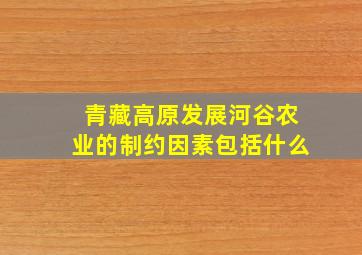 青藏高原发展河谷农业的制约因素包括什么